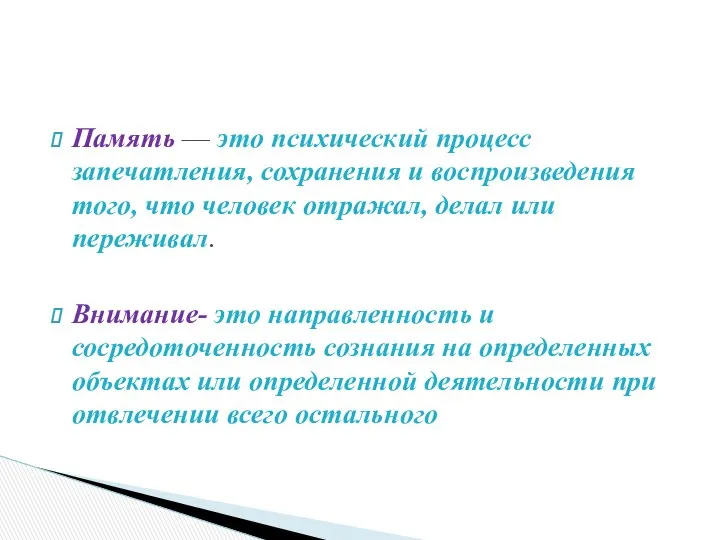 Память — это психический процесс запечатления, сохранения и воспроизведения того, что человек отражал, делал или переживал.

Внимание- это направленность и сосредоточенность сознания на определенных объектах или определенной деятельности при отвлечении всего остального